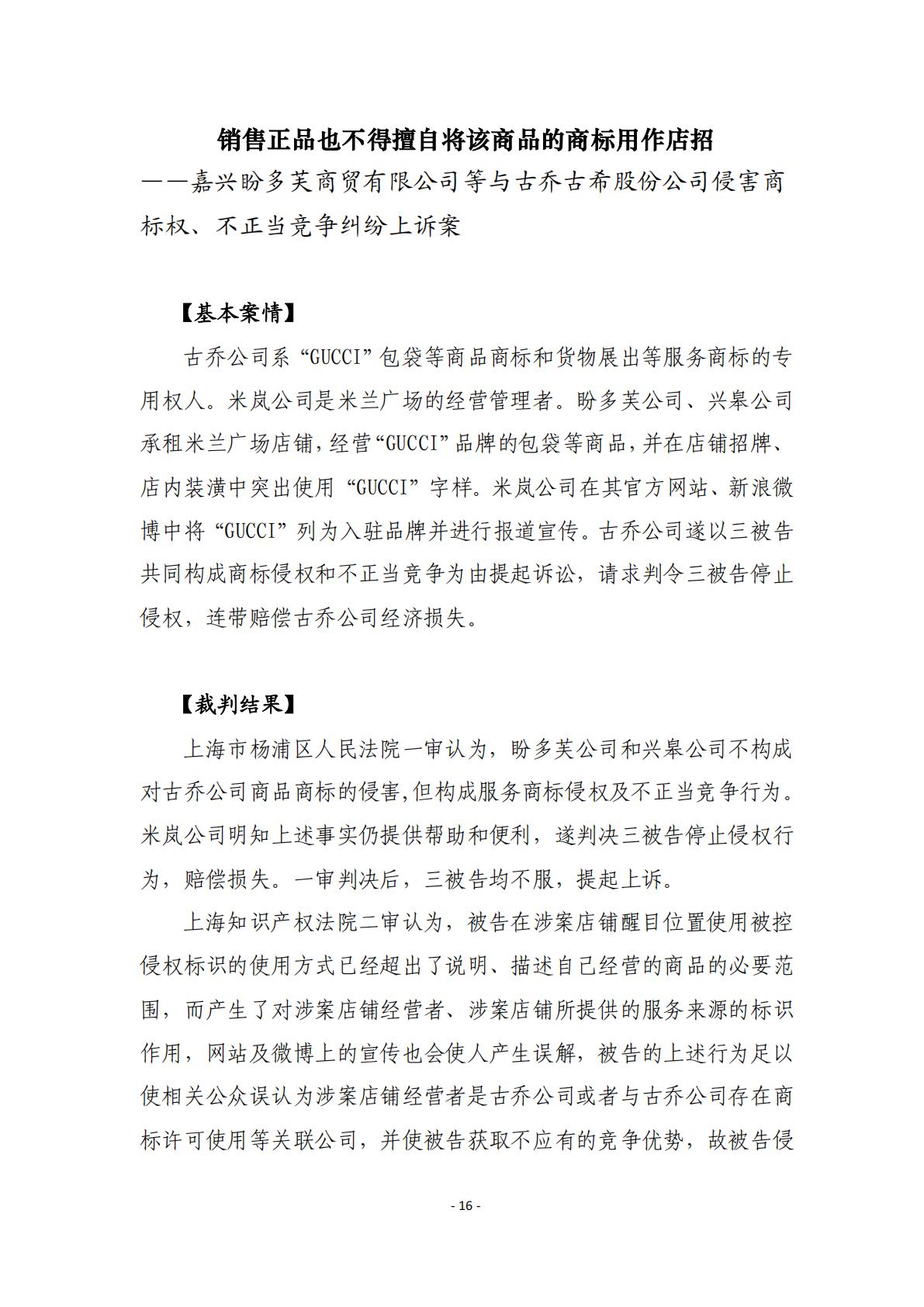 销售正品也不得擅自将该商品的商标用作店招

——嘉兴盼多芙商贸有限公司等与古乔古希股份公司侵害商标权、不正当竞争纠纷上诉案

【基本案情】

古乔公司系“GUCCI”包袋等商品商标和货物展出等服务商标的专用权人。米岚公司是米兰广场的经营管理者。盼多芙公司、兴皋公司承租米兰广场店铺，经营“GUCCI”品牌的包袋等商品，并在店铺招牌、店内装潢中突出使用“GUCCI”字样。米岚公司在其官方网站、新浪微博中将“GUCCI”列为入驻品牌并进行报道宣传。古乔公司遂以三被告共同构成商标侵权和不正当竞争为由提起诉讼，请求判令三被告停止侵权，连带赔偿古乔公司经济损失。

【裁判结果】

上海市杨浦区人民法院一审认为，盼多芙公司和兴皋公司不构成对古乔公司商品商标的侵害，但构成服务商标侵权及不正当竞争行为。米岚公司明知上述事实仍提供帮助和便利，遂判决三被告停止侵权行为，赔偿损失。一审判决后，三被告均不服，提起上诉。

上海知识产权法院二审认为，被告在涉案店铺醒目位置使用被控侵权标识的使用方式已经超出了说明、描述自己经营的商品的必要范围，而产生了对涉案店铺经营者、涉案店铺所提供的服务来源的标识作用，网站及微博上的宣传也会使人产生误解，被告的上述行为足以使相关公众误认为涉案店铺经营者是古乔公司或者与古乔公司存在商标许可使用等关联公司，并使被告获取不应有的竞争优势，故被告侵

- 16 -